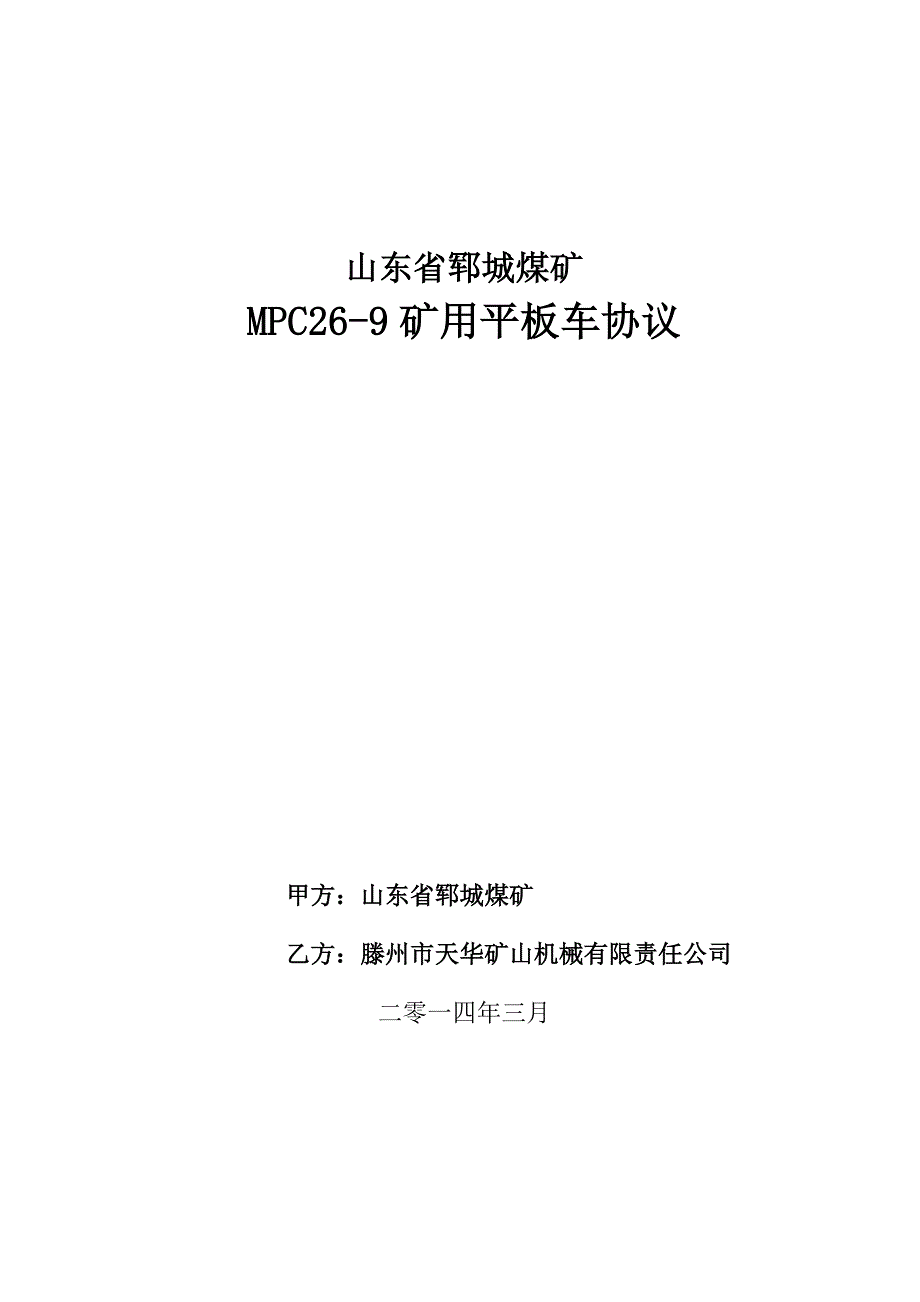 山东省郓城煤矿

MPC26-9 矿用平板车协议

甲方：山东省郓城煤矿

乙方：滕州市天华矿山机械有限责任公司

二零一四年三月